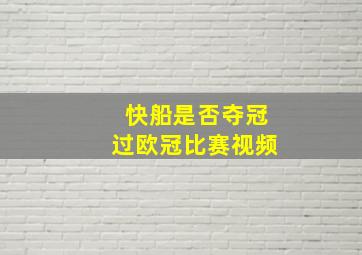 快船是否夺冠
过欧冠比赛视频